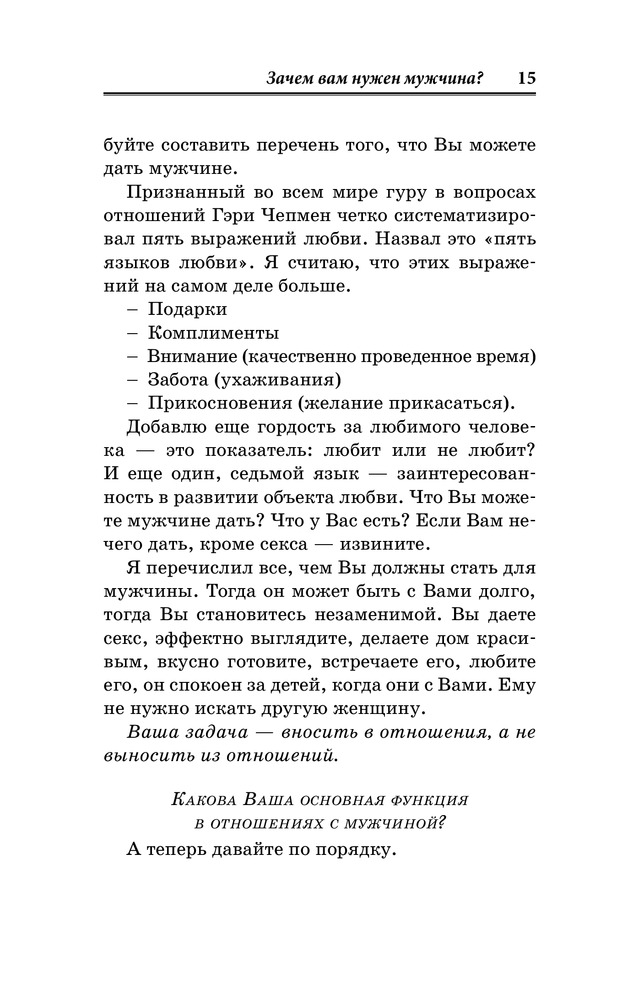 Зачем вам нужен мужчина? 15

буйте составить перечень того, что Вы можете дать мужчине.

Признанный во всем мире гуру в вопросах отношений Гэри Чепмен четко систематизировал пять выражений любви. Назвал это «пять языков любви». Я считаю, что этих выражений на самом деле больше.

– Подарки
– Комплименты
– Внимание (качественно проведенное время)
– Забота (ухаживания)
– Прикосновения (желание прикасаться).

Добавлю еще гордость за любимого человека — это показатель: любит или не любит? И еще один, седьмой язык — заинтересованность в развитии объекта любви. Что Вы можете мужчине дать? Что у Вас есть? Если Вам нечего дать, кроме секса — извините.

Я перечислил все, чем Вы должны стать для мужчины. Тогда он может быть с Вами долго, тогда Вы становитесь незаменимой. Вы даете секс, эффектно выглядите, делаете дом красивым, вкусно готовите, встречаете его, любите его, он спокоен за детей, когда они с Вами. Ему не нужно искать другую женщину.

Ваша задача — вносить в отношения, а не выносить из отношений.

Какова Ваша основная функция в отношениях с мужчиной?

А теперь давайте по порядку.